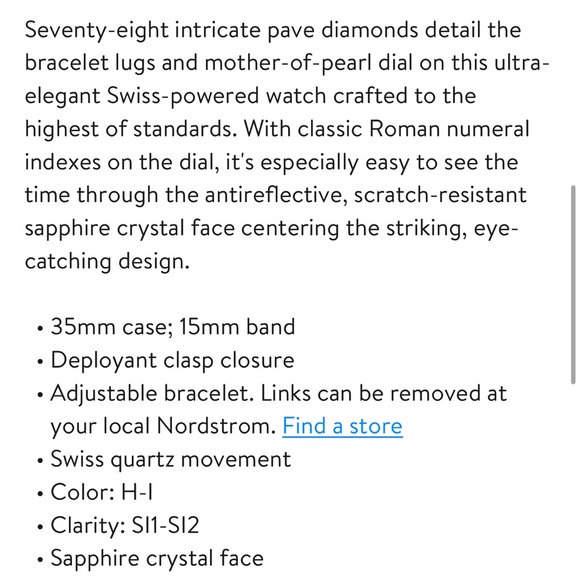 Seventy-eight intricate pave diamonds detail the bracelet lugs and mother-of-pearl dial on this ultra-elegant Swiss-powered watch crafted to the highest of standards. With classic Roman numeral indexes on the dial, it's especially easy to see the time through the antireflective, scratch-resistant sapphire crystal face centering the striking, eye-catching design.

• 35mm case; 15mm band
• Deployant clasp closure
• Adjustable bracelet. Links can be removed at your local Nordstrom. Find a store
• Swiss quartz movement
• Color: H-I
• Clarity: SI1-SI2
• Sapphire crystal face